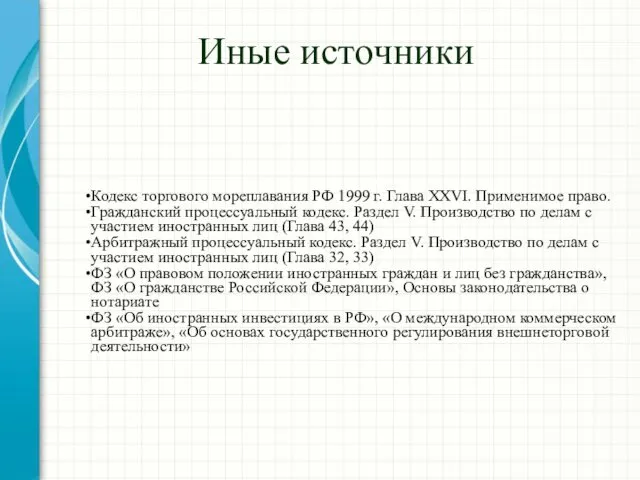 Иные источники

•Кодекс торгового мореплавания РФ 1999 г. Глава XXVI. Применимое право.
•Гражданский процессуальный кодекс. Раздел V. Производство по делам с участием иностранных лиц (Глава 43, 44)
•Арбитражный процессуальный кодекс. Раздел V. Производство по делам с участием иностранных лиц (Глава 32, 33)
•ФЗ «О правовом положении иностранных граждан и лиц без гражданства», ФЗ «О гражданстве Российской Федерации», Основы законодательства о нотариате
•ФЗ «Об иностранных инвестициях в РФ», «О международном коммерческом арбитраже», «Об основах государственного регулирования внешнеторговой деятельности»